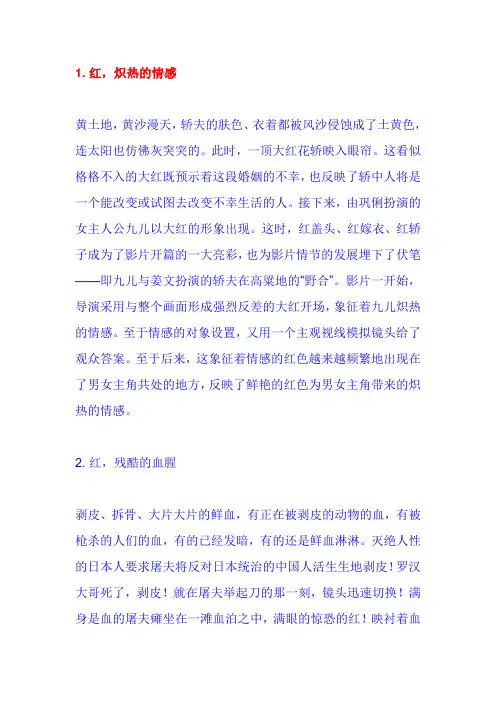 1. 红，炽热的情感

黄土地，黄沙漫天，轿夫的肤色、衣着都被风沙侵蚀成了土黄色，连太阳也仿佛灰突突的。此时，一顶大红花轿映入眼帘。这看似格格不入的大红既预示着这段婚姻的不幸，也反映了轿中人将是一个能改变或试图去改变不幸生活的人。接下来，由巩俐扮演的女主人公九儿以大红的形象出现。这时，红盖头、红嫁衣、红轿子成为了影片开篇的一大亮彩，也为影片情节的发展埋下了伏笔——即九儿与姜文扮演的轿夫在高粱地的"野合"。影片一开始，导演采用与整个画面形成强烈反差的大红开场，象征着九儿炽热的情感。至于情感的对象设置，又用一个主观视线模拟镜头给了观众答案。至于后来，这象征着情感的红色越来越频繁地出现在了男女主角共处的地方，反映了鲜艳的红色为男女主角带来的炽热的情感。

2. 红，残酷的血腥

剥皮、拆骨、大片大片的鲜血，有正在被剥皮的动物的血，有被枪杀的人们的血，有的已经发暗，有的还是鲜血淋淋。灭绝人性的日本人要求屠夫将反对日本统治的中国人活生生地剥皮！罗汉大哥死了，剥皮！就在屠夫举起刀的那一刻，镜头迅速切换！满身是血的屠夫瘫坐在一滩血泊之中，满眼的惊恐的红！映衬着血